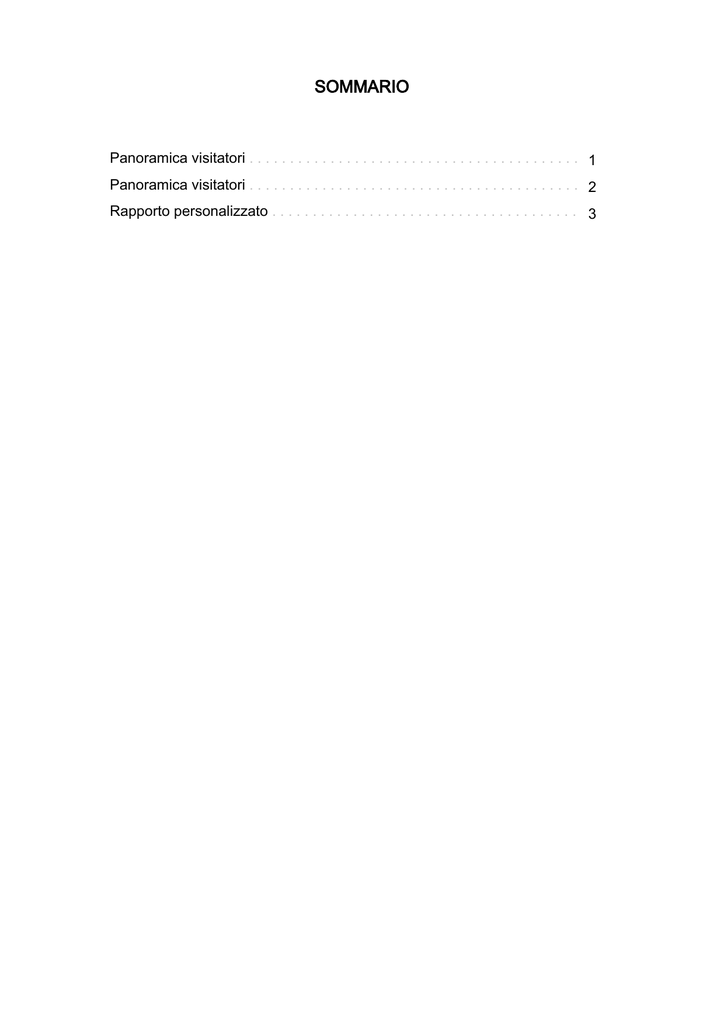 SOMMARIO

Panoramica visitatori . . . . . . . . . . . . . . . . . . . . . . . . . . . . . . . . . . . . . . . . . 1
Panoramica visitatori . . . . . . . . . . . . . . . . . . . . . . . . . . . . . . . . . . . . . . . . . 2
Rapporto personalizzato . . . . . . . . . . . . . . . . . . . . . . . . . . . . . . . . . . . . . . 3